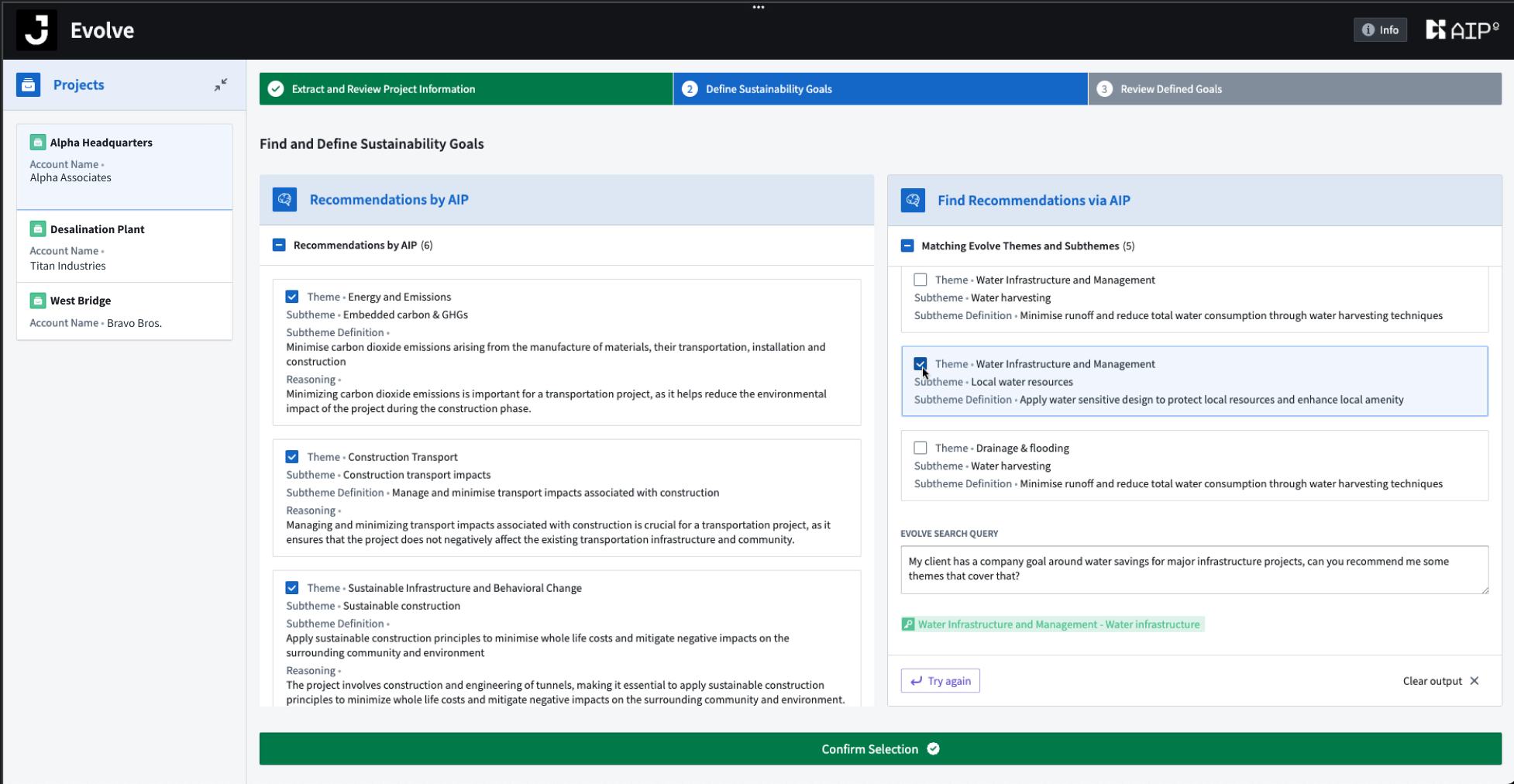 J Evolve

Info

AIP

Projects

Alpha Headquarters
Account Name •
Alpha Associates

Desalination Plant
Account Name •
Titan Industries

West Bridge
Account Name • Bravo Bros.

Extract and Review Project Information

2 Define Sustainability Goals

3 Review Defined Goals

Find and Define Sustainability Goals

Recommendations by AIP

Recommendations by AIP (6)

Theme • Energy and Emissions
Subtheme • Embedded carbon & GHGs
Subtheme Definition •
Minimise carbon dioxide emissions arising from the manufacture of materials, their transportation, installation and construction
Reasoning •
Minimizing carbon dioxide emissions is important for a transportation project, as it helps reduce the environmental impact of the project during the construction phase.

Theme • Construction Transport
Subtheme • Construction transport impacts
Subtheme Definition • Manage and minimise transport impacts associated with construction
Reasoning •
Managing and minimizing transport impacts associated with construction is crucial for a transportation project, as it ensures that the project does not negatively affect the existing transportation infrastructure and community.

Theme • Sustainable Infrastructure and Behavioral Change
Subtheme • Sustainable construction
Subtheme Definition •
Apply sustainable construction principles to minimise whole life costs and mitigate negative impacts on the surrounding community and environment
Reasoning •
The project involves construction and engineering of tunnels, making it essential to apply sustainable construction principles to minimize whole life costs and mitigate negative impacts on the surrounding community and environment.

Find Recommendations via AIP

Matching Evolve Themes and Subthemes (5)

Theme • Water Infrastructure and Management
Subtheme • Water harvesting
Subtheme Definition • Minimise runoff and reduce total water consumption through water harvesting techniques

Theme • Water Infrastructure and Management
Subtheme • Local water resources
Subtheme Definition • Apply water sensitive design to protect local resources and enhance local amenity

Theme • Drainage & flooding
Subtheme • Water harvesting
Subtheme Definition • Minimise runoff and reduce total water consumption through water harvesting techniques

EVOLVE SEARCH QUERY

My client has a company goal around water savings for major infrastructure projects, can you recommend me some themes that cover that?

Water Infrastructure and Management - Water infrastructure

Try again

Clear output

Confirm Selection